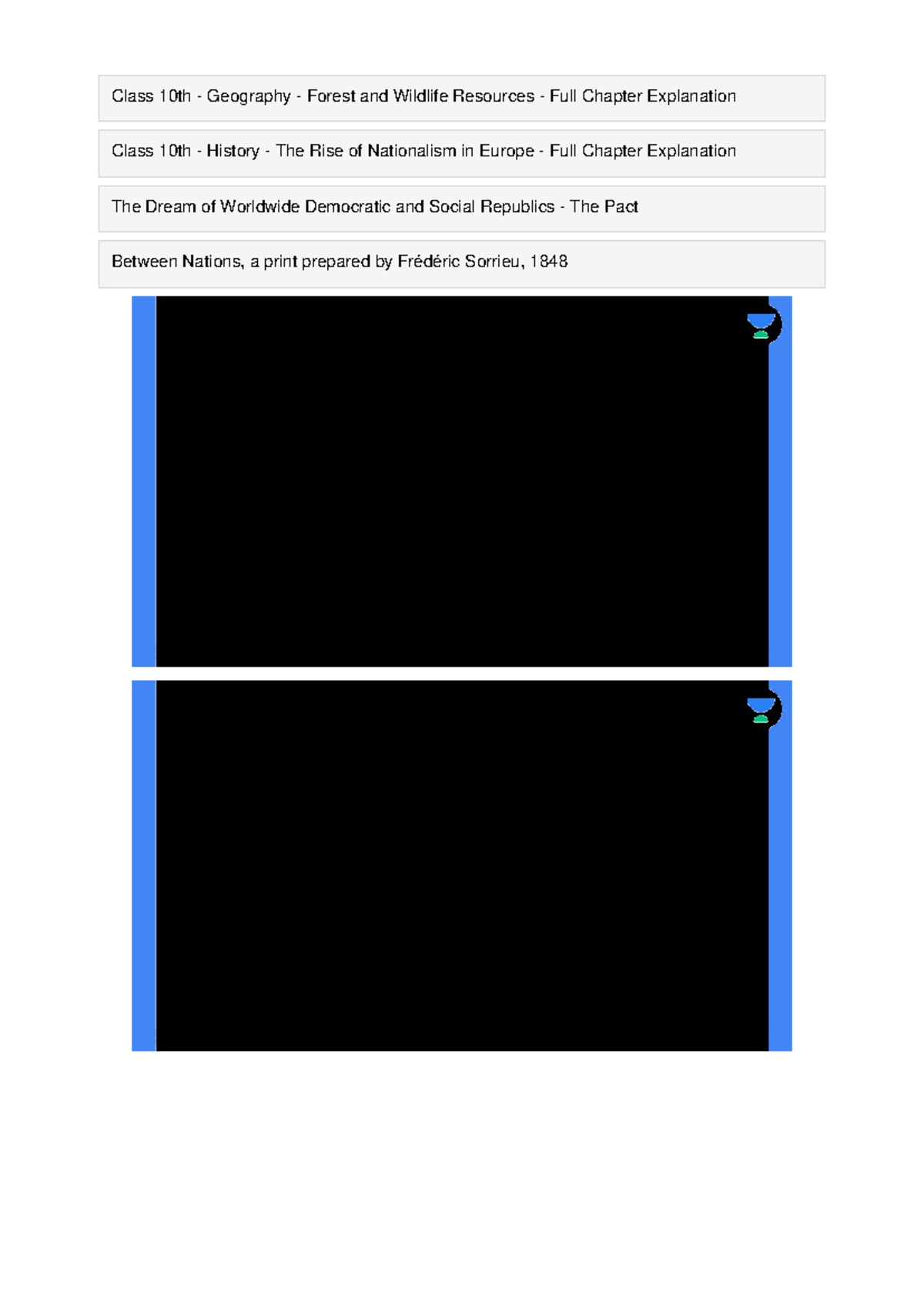 Class 10th - Geography - Forest and Wildlife Resources - Full Chapter Explanation

Class 10th - History - The Rise of Nationalism in Europe - Full Chapter Explanation

The Dream of Worldwide Democratic and Social Republics - The Pact

Between Nations, a print prepared by Frédéric Sorrieu, 1848